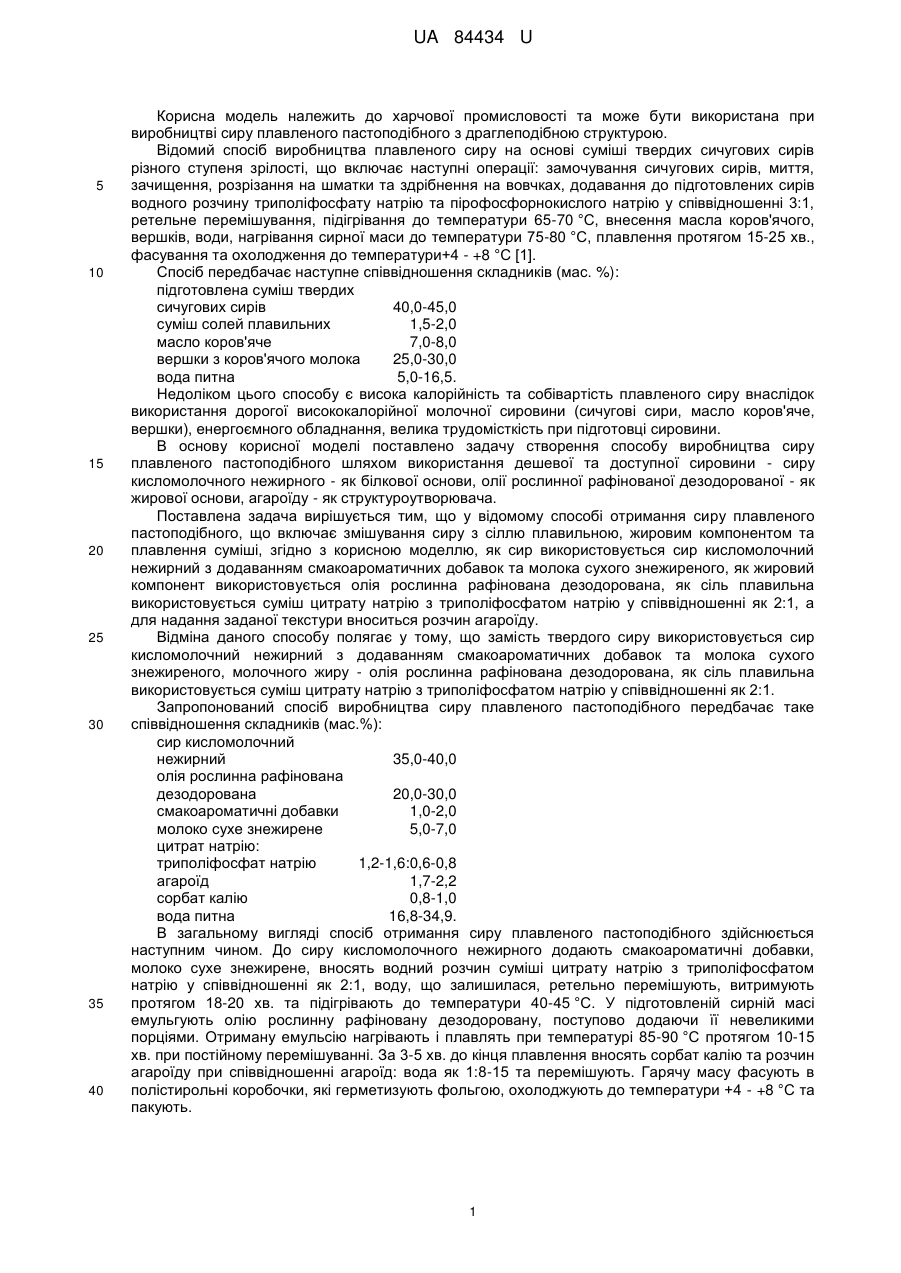 UA 84434 U

Корисна модель належить до харчової промисловості та може бути використана при виробництві сиру плавленого пастоподібного з драглеподібною структурою.

Відомий спосіб виробництва плавленого сиру на основі суміші твердих сичугових сирів різного ступеня зрілості, що включає наступні операції: замочування сичугових сирів, миття, 5 зачищення, розрізання на шматки та здрібнення на вовчках, додавання до підготовлених сирів водного розчину триполіфосфату натрію та пірофосфорнокислого натрію у співвідношенні 3:1, ретельне перемішування, підігрівання до температури 65-70 °С, внесення масла коров'ячого, вершків, води, нагрівання сирної маси до температури 75-80 °С, плавлення протягом 15-25 хв., фасування та охолодження до температури+4 - +8 °С [1].

10 Спосіб передбачає наступне співвідношення складників (мас. %):

| | |
|---|---|
| підготовлена суміш твердих сичугових сирів | 40,0-45,0 |
| суміш солей плавильних | 1,5-2,0 |
| масло коров'яче | 7,0-8,0 |
| вершки з коров'ячого молока | 25,0-30,0 |
| вода питна | 5,0-16,5. |

Недоліком цього способу є висока калорійність та собівартість плавленого сиру внаслідок використання дорогої висококалорійної молочної сировини (сичугові сири, масло коров'яче, вершки), енергоємного обладнання, велика трудомісткість при підготовці сировини.

В основу корисної моделі поставлено задачу створення способу виробництва сиру 15 плавленого пастоподібного шляхом використання дешевої та доступної сировини - сиру кисломолочного нежирного - як білкової основи, олії рослинної рафінованої дезодорованої - як жирової основи, агароїду - як структуроутворювача.

Поставлена задача вирішується тим, що у відомому способі отримання сиру плавленого пастоподібного, що включає змішування сиру з сіллю плавильною, жировим компонентом та 20 плавлення суміші, згідно з корисною моделлю, як сир використовується сир кисломолочний нежирний з додаванням смакоароматичних добавок та молока сухого знежиреного, як жировий компонент використовується олія рослинна рафінована дезодорована, як сіль плавильна використовується суміш цитрату натрію з триполіфосфатом натрію у співвідношенні як 2:1, а для надання заданої текстури вноситься розчин агароїду.

25 Відміна даного способу полягає у тому, що замість твердого сиру використовується сир кисломолочний нежирний з додаванням смакоароматичних добавок та молока сухого знежиреного, молочного жиру - олія рослинна рафінована дезодорована, як сіль плавильна використовується суміш цитрату натрію з триполіфосфатом натрію у співвідношенні як 2:1.

Запропонований спосіб виробництва сиру плавленого пастоподібного передбачає таке 30 співвідношення складників (мас.%):

| | |
|---|---|
| сир кисломолочний нежирний | 35,0-40,0 |
| олія рослинна рафінована дезодорована | 20,0-30,0 |
| смакоароматичні добавки | 1,0-2,0 |
| молоко сухе знежирене | 5,0-7,0 |
| цитрат натрію: триполіфосфат натрію | 1,2-1,6:0,6-0,8 |
| агароїд | 1,7-2,2 |
| сорбат калію | 0,8-1,0 |
| вода питна | 16,8-34,9. |

В загальному вигляді спосіб отримання сиру плавленого пастоподібного здійснюється наступним чином. До сиру кисломолочного нежирного додають смакоароматичні добавки, молоко сухе знежирене, вносять водний розчин суміші цитрату натрію з триполіфосфатом натрію у співвідношенні як 2:1, воду, що залишилася, ретельно перемішують, витримують 35 протягом 18-20 хв. та підігрівають до температури 40-45 °С. У підготовленій сирній масі емульгують олію рослинну рафіновану дезодоровану, поступово додаючи її невеликими порціями. Отриману емульсію нагрівають і плавлять при температурі 85-90 °С протягом 10-15 хв. при постійному перемішуванні. За 3-5 хв. до кінця плавлення вносять сорбат калію та розчин агароїду при співвідношенні агароїд: вода як 1:8-15 та перемішують. Гарячу масу фасують в 40 полістирольні коробочки, які герметизують фольгою, охолоджують до температури +4 - +8 °С та пакують.

1